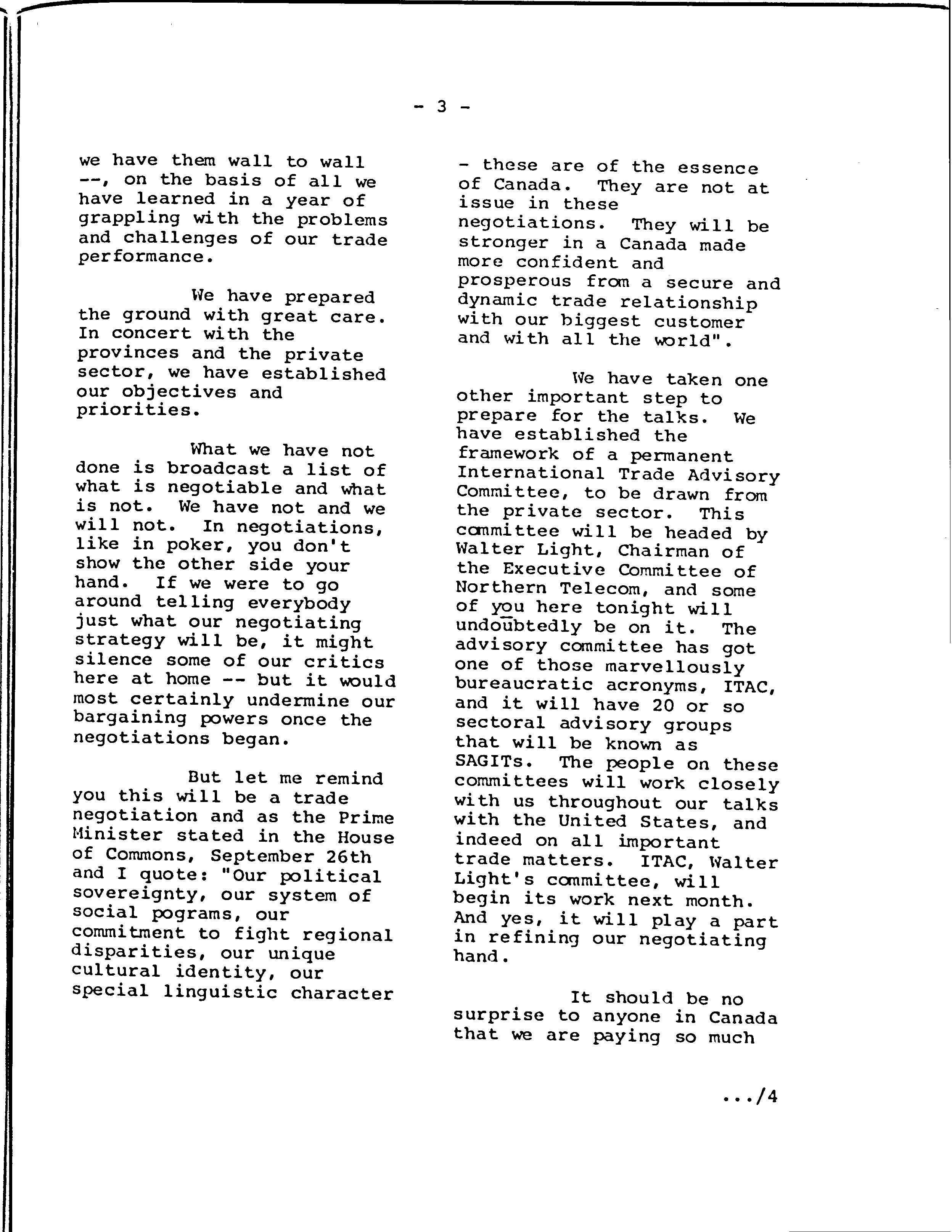 - 3 -

we have them wall to wall --, on the basis of all we have learned in a year of grappling with the problems and challenges of our trade performance.

We have prepared the ground with great care. In concert with the provinces and the private sector, we have established our objectives and priorities.

What we have not done is broadcast a list of what is negotiable and what is not. We have not and we will not. In negotiations, like in poker, you don't show the other side your hand. If we were to go around telling everybody just what our negotiating strategy will be, it might silence some of our critics here at home -- but it would most certainly undermine our bargaining powers once the negotiations began.

But let me remind you this will be a trade negotiation and as the Prime Minister stated in the House of Commons, September 26th and I quote: "Our political sovereignty, our system of social pograms, our commitment to fight regional disparities, our unique cultural identity, our special linguistic character - these are of the essence of Canada. They are not at issue in these negotiations. They will be stronger in a Canada made more confident and prosperous from a secure and dynamic trade relationship with our biggest customer and with all the world".

We have taken one other important step to prepare for the talks. We have established the framework of a permanent International Trade Advisory Committee, to be drawn from the private sector. This committee will be headed by Walter Light, Chairman of the Executive Committee of Northern Telecom, and some of you here tonight will undoubtedly be on it. The advisory committee has got one of those marvellously bureaucratic acronyms, ITAC, and it will have 20 or so sectoral advisory groups that will be known as SAGITs. The people on these committees will work closely with us throughout our talks with the United States, and indeed on all important trade matters. ITAC, Walter Light's committee, will begin its work next month. And yes, it will play a part in refining our negotiating hand.

It should be no surprise to anyone in Canada that we are paying so much

.../4